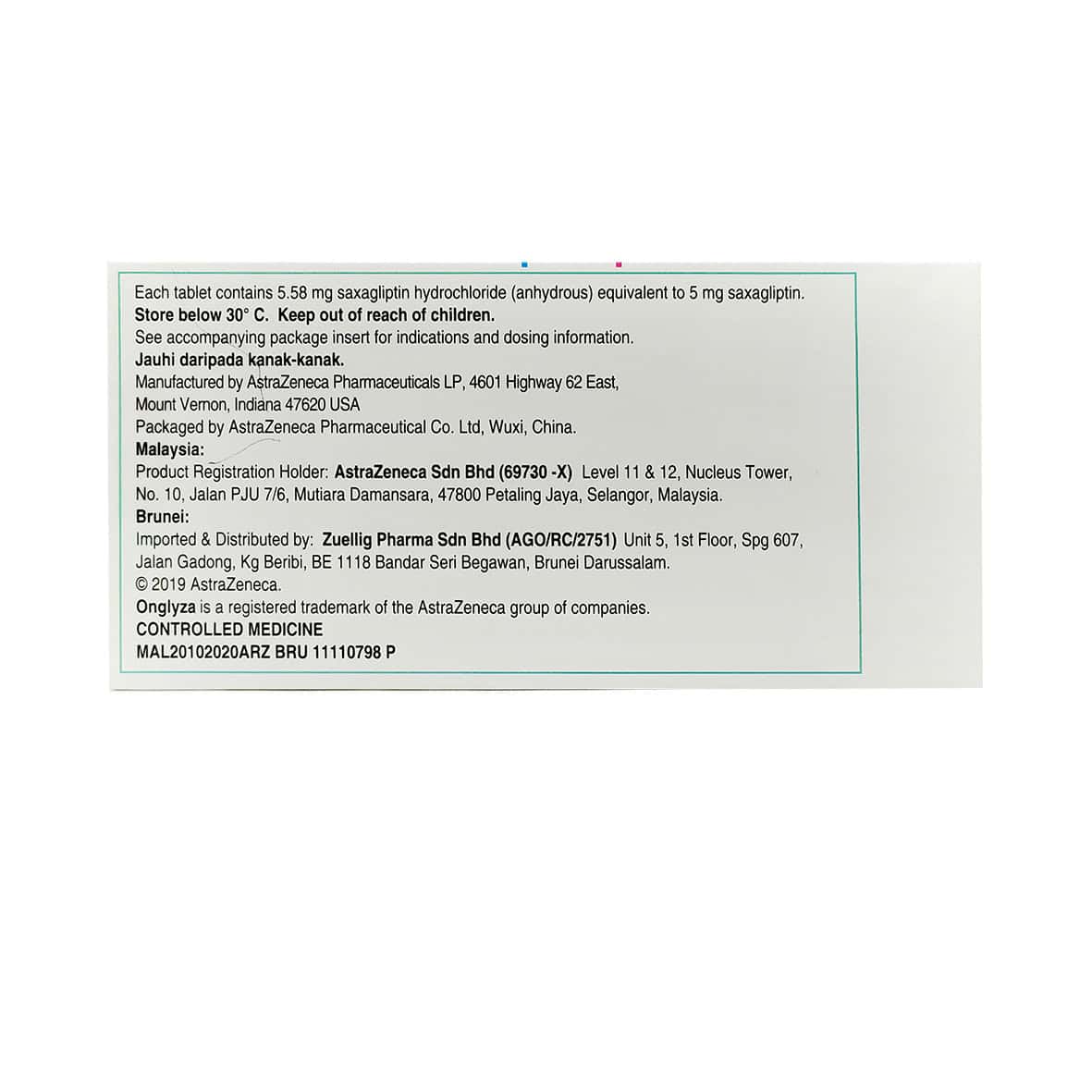 Each tablet contains 5.58 mg saxagliptin hydrochloride (anhydrous) equivalent to 5 mg saxagliptin.
Store below 30° C. Keep out of reach of children.
See accompanying package insert for indications and dosing information.
Jauhi daripada kanak-kanak.
Manufactured by AstraZeneca Pharmaceuticals LP, 4601 Highway 62 East,
Mount Vernon, Indiana 47620 USA
Packaged by AstraZeneca Pharmaceutical Co. Ltd, Wuxi, China.
Malaysia:
Product Registration Holder: AstraZeneca Sdn Bhd (69730 -X) Level 11 & 12, Nucleus Tower,
No. 10, Jalan PJU 7/6, Mutiara Damansara, 47800 Petaling Jaya, Selangor, Malaysia.
Brunei:
Imported & Distributed by: Zuellig Pharma Sdn Bhd (AGO/RC/2751) Unit 5, 1st Floor, Spg 607,
Jalan Gadong, Kg Beribi, BE 1118 Bandar Seri Begawan, Brunei Darussalam.
© 2019 AstraZeneca.
Onglyza is a registered trademark of the AstraZeneca group of companies.
CONTROLLED MEDICINE
MAL20102020ARZ BRU 11110798 P